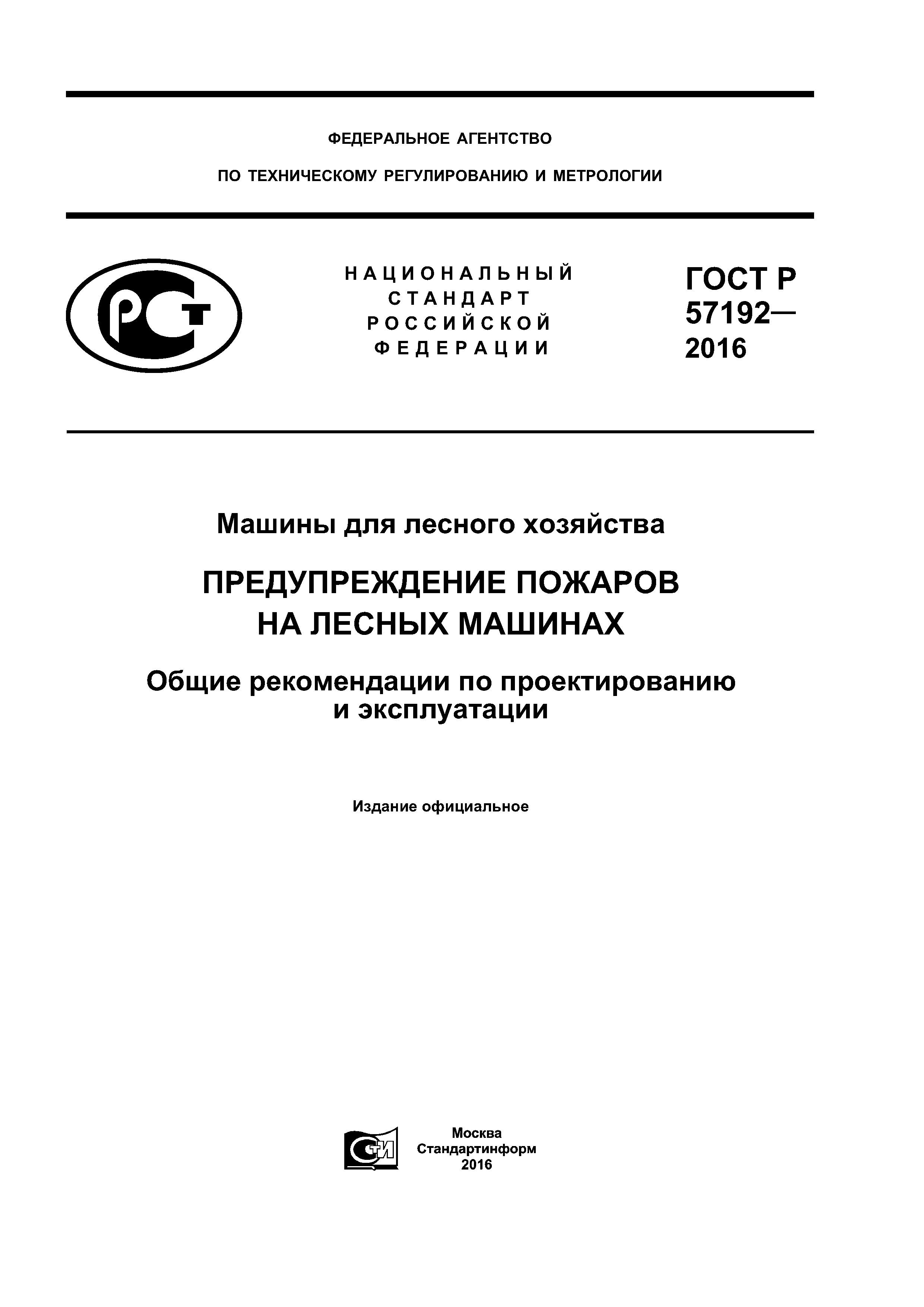 ФЕДЕРАЛЬНОЕ АГЕНТСТВО

ПО ТЕХНИЧЕСКОМУ РЕГУЛИРОВАНИЮ И МЕТРОЛОГИИ

РСТ

НАЦИОНАЛЬНЫЙ СТАНДАРТ РОССИЙСКОЙ ФЕДЕРАЦИИ

ГОСТ Р 57192— 2016

Машины для лесного хозяйства

ПРЕДУПРЕЖДЕНИЕ ПОЖАРОВ НА ЛЕСНЫХ МАШИНАХ

Общие рекомендации по проектированию и эксплуатации

Издание официальное

СТИ

Москва
Стандартинформ
2016